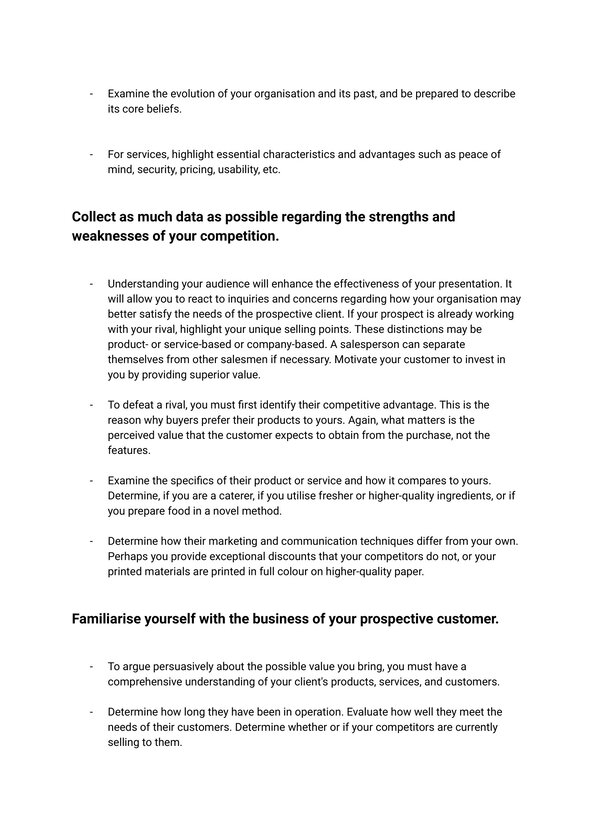 - Examine the evolution of your organisation and its past, and be prepared to describe its core beliefs.

- For services, highlight essential characteristics and advantages such as peace of mind, security, pricing, usability, etc.

Collect as much data as possible regarding the strengths and weaknesses of your competition.

- Understanding your audience will enhance the effectiveness of your presentation. It will allow you to react to inquiries and concerns regarding how your organisation may better satisfy the needs of the prospective client. If your prospect is already working with your rival, highlight your unique selling points. These distinctions may be product- or service-based or company-based. A salesperson can separate themselves from other salesmen if necessary. Motivate your customer to invest in you by providing superior value.

- To defeat a rival, you must first identify their competitive advantage. This is the reason why buyers prefer their products to yours. Again, what matters is the perceived value that the customer expects to obtain from the purchase, not the features.

- Examine the specifics of their product or service and how it compares to yours. Determine, if you are a caterer, if you utilise fresher or higher-quality ingredients, or if you prepare food in a novel method.

- Determine how their marketing and communication techniques differ from your own. Perhaps you provide exceptional discounts that your competitors do not, or your printed materials are printed in full colour on higher-quality paper.

Familiarise yourself with the business of your prospective customer.

- To argue persuasively about the possible value you bring, you must have a comprehensive understanding of your client's products, services, and customers.

- Determine how long they have been in operation. Evaluate how well they meet the needs of their customers. Determine whether or if your competitors are currently selling to them.